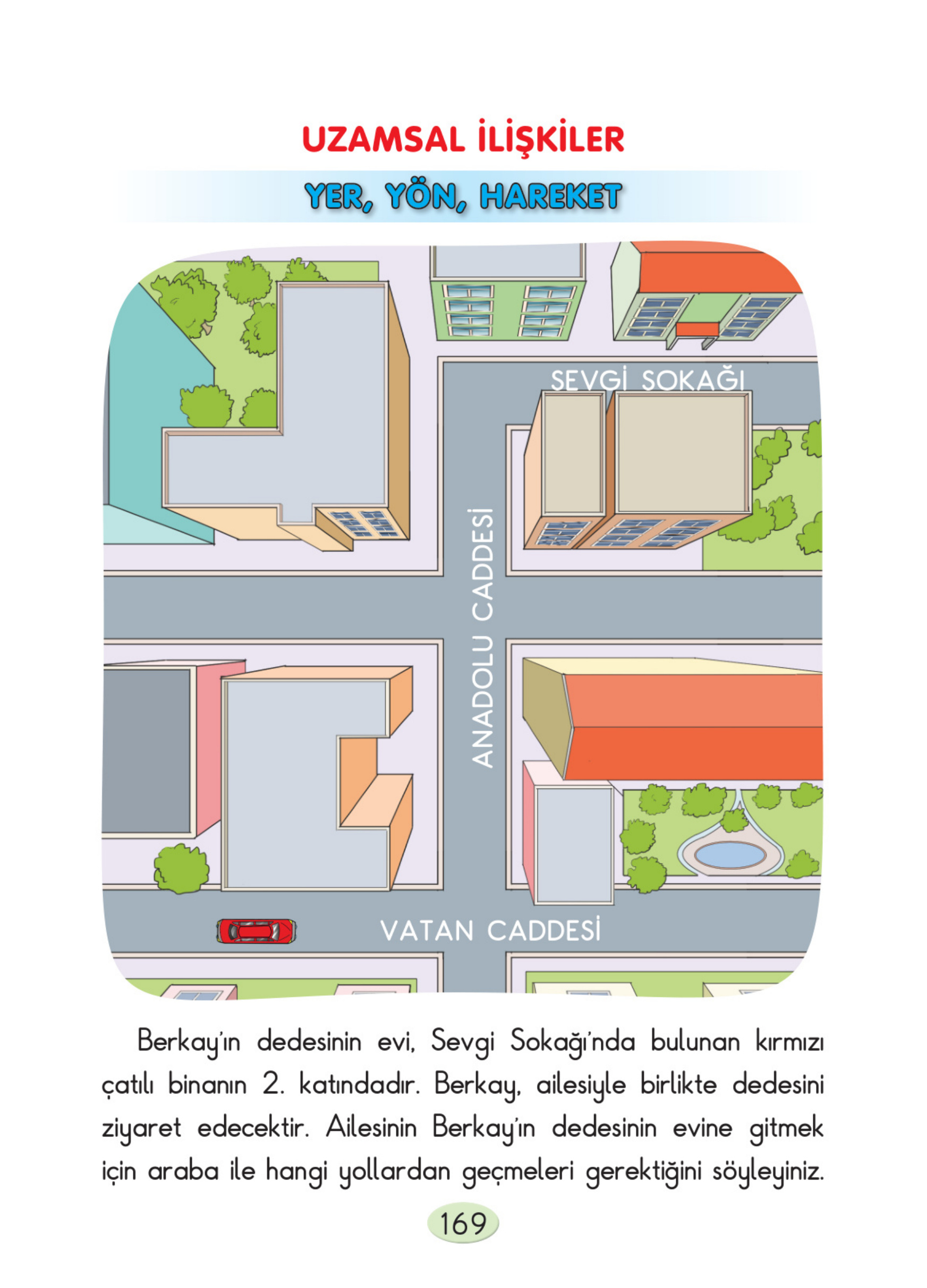 UZAMSAL İLİŞKİLER

YER, YÖN, HAREKET

SEVGİ SOKAĞI

ANADOLU CADDESİ

VATAN CADDESİ

Berkay'ın dedesinin evi, Sevgi Sokağı'nda bulunan kırmızı çatılı binanın 2. katındadır. Berkay, ailesiyle birlikte dedesini ziyaret edecektir. Ailesinin Berkay'ın dedesinin evine gitmek için araba ile hangi yollardan geçmeleri gerektiğini söyleyiniz.

169